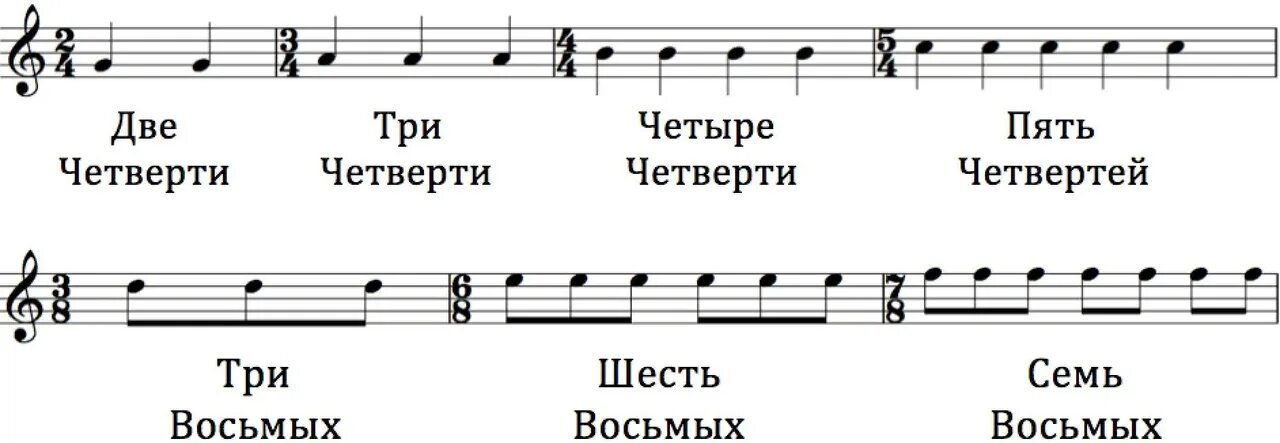 $\frac{2}{4}$ $\frac{3}{4}$ $\frac{4}{4}$ $\frac{5}{4}$

Две Четверти

Три Четверти

Четыре Четверти

Пять Четвертей

$\frac{3}{8}$ $\frac{6}{8}$ $\frac{7}{8}$

Три Восьмых

Шесть Восьмых

Семь Восьмых